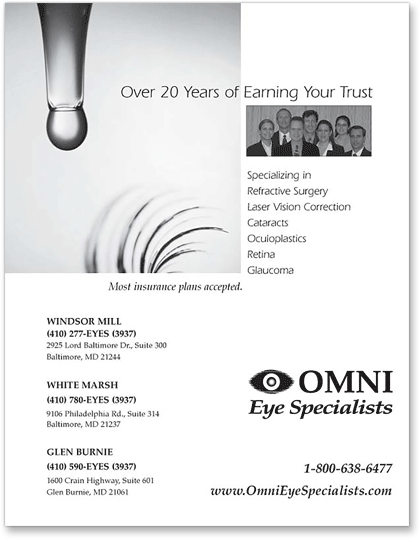 Over 20 Years of Earning Your Trust

Specializing in
Refractive Surgery
Laser Vision Correction
Cataracts
Oculoplastics
Retina
Glaucoma

Most insurance plans accepted.

WINDSOR MILL
(410) 277-EYES (3937)
2925 Lord Baltimore Dr., Suite 300
Baltimore, MD 21244

WHITE MARSH
(410) 780-EYES (3937)
9106 Philadelphia Rd., Suite 314
Baltimore, MD 21237

GLEN BURNIE
(410) 590-EYES (3937)
1600 Crain Highway, Suite 601
Glen Burnie, MD 21061

OMNI
Eye Specialists

1-800-638-6477
www.OmniEyeSpecialists.com